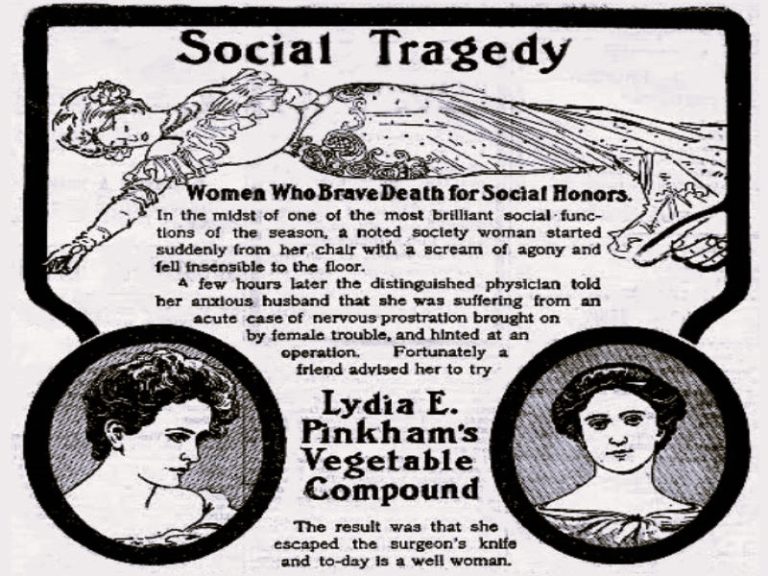 Social Tragedy

Women Who Brave Death for Social Honors.

In the midst of one of the most brilliant social functions of the season, a noted society woman started suddenly from her chair with a scream of agony and fell insensible to the floor.

A few hours later the distinguished physician told her anxious husband that she was suffering from an acute case of nervous prostration brought on by female trouble, and hinted at an operation. Fortunately a friend advised her to try

Lydia E. Pinkham's Vegetable Compound

The result was that she escaped the surgeon's knife and to-day is a well woman.